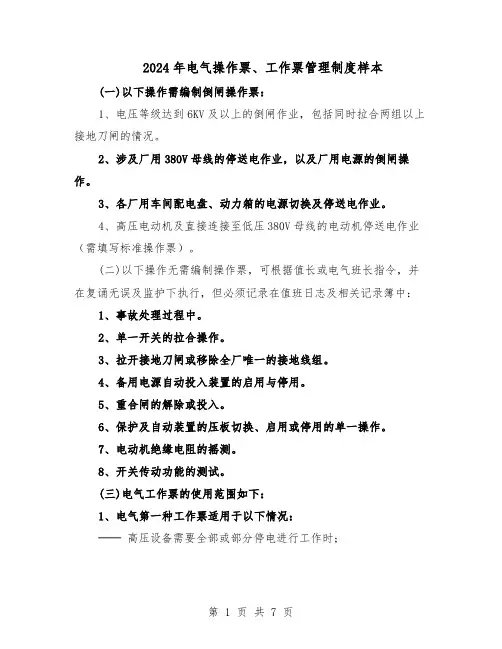 2024年电气操作票、工作票管理制度样本

(一)以下操作需编制倒闸操作票：

1、电压等级达到6KV及以上的倒闸作业，包括同时拉合两组以上接地刀闸的情况。

2、涉及厂用380V母线的停送电作业，以及厂用电源的倒闸操作。

3、各厂用车间配电盘、动力箱的电源切换及停送电作业。

4、高压电动机及直接连接至低压380V母线的电动机停送电作业（需填写标准操作票）。

(二)以下操作无需编制操作票，可根据值长或电气班长指令，并在复诵无误及监护下执行，但必须记录在值班日志及相关记录簿中：

1、事故处理过程中。

2、单一开关的拉合操作。

3、拉开接地刀闸或移除全厂唯一的接地线组。

4、备用电源自动投入装置的启用与停用。

5、重合闸的解除或投入。

6、保护及自动装置的压板切换、启用或停用的单一操作。

7、电动机绝缘电阻的摇测。

8、开关传动功能的测试。

(三)电气工作票的使用范围如下：

1、电气第一种工作票适用于以下情况：

—— 高压设备需要全部或部分停电进行工作时；

第 1 页 共 7 页